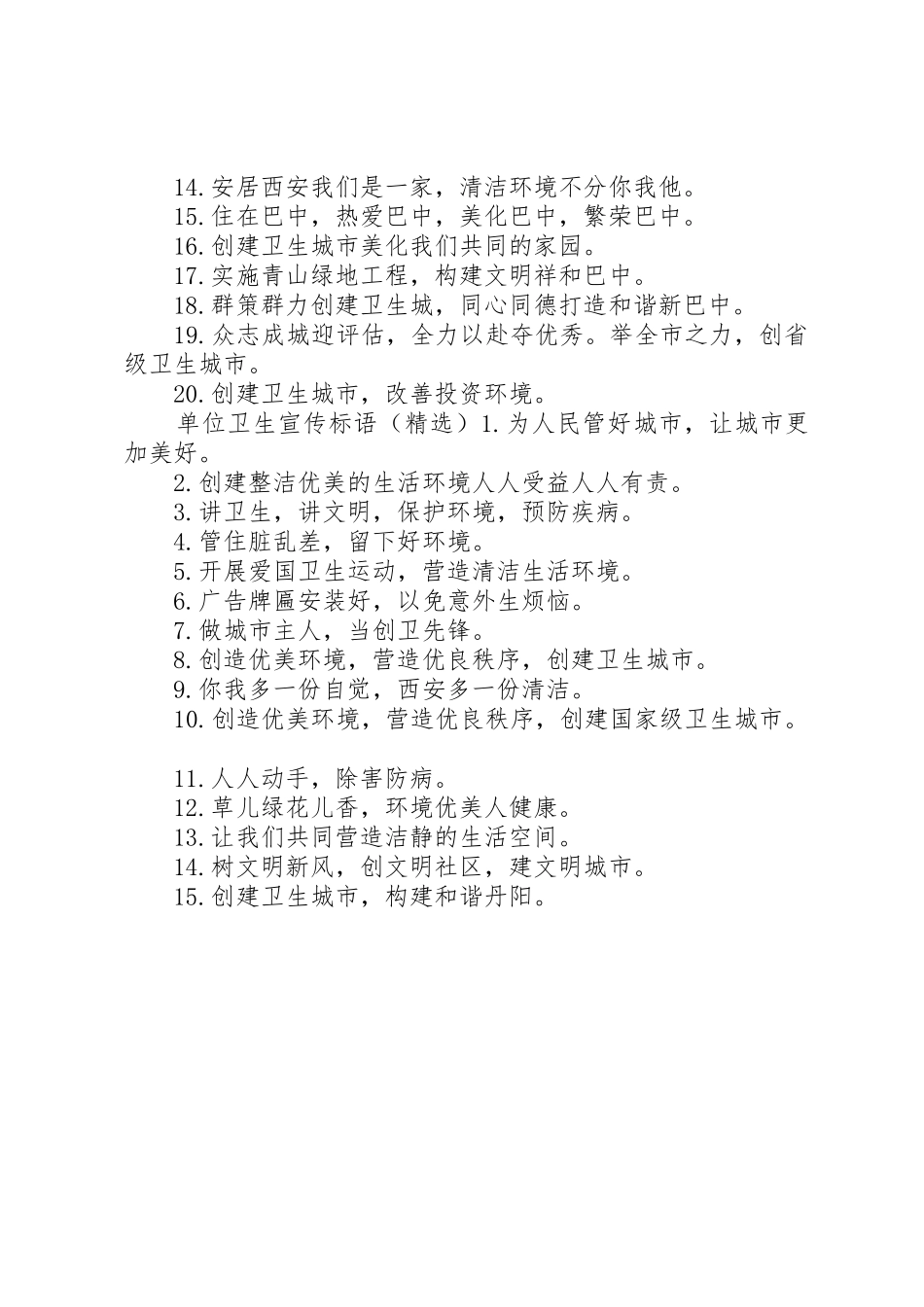 14.安居西安我们是一家，清洁环境不分你我他。
15.住在巴中，热爱巴中，美化巴中，繁荣巴中。
16.创建卫生城市美化我们共同的家园。
17.实施青山绿地工程，构建文明祥和巴中。
18.群策群力创建卫生城，同心同德打造和谐新巴中。
19.众志成城迎评估，全力以赴夺优秀。举全市之力，创省级卫生城市。
20.创建卫生城市，改善投资环境。
单位卫生宣传标语（精选）1.为人民管好城市，让城市更加美好。
2.创建整洁优美的生活环境人人受益人人有责。
3.讲卫生，讲文明，保护环境，预防疾病。
4.管住脏乱差，留下好环境。
5.开展爱国卫生运动，营造清洁生活环境。
6.广告牌匾安装好，以免意外生烦恼。
7.做城市主人，当创卫先锋。
8.创造优美环境，营造优良秩序，创建卫生城市。
9.你我多一份自觉，西安多一份清洁。
10.创造优美环境，营造优良秩序，创建国家级卫生城市。

11.人人动手，除害防病。
12.草儿绿花儿香，环境优美人健康。
13.让我们共同营造洁静的生活空间。
14.树文明新风，创文明社区，建文明城市。
15.创建卫生城市，构建和谐丹阳。